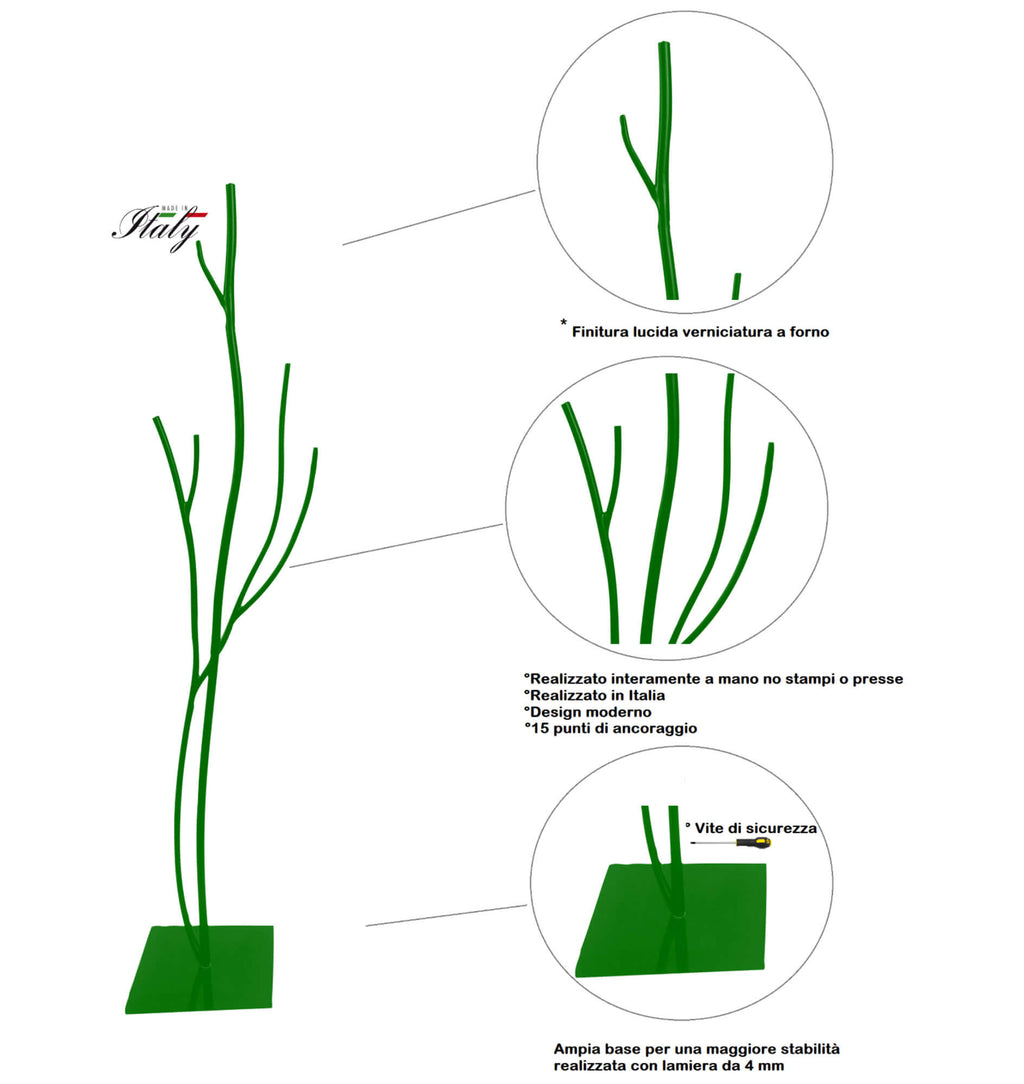 MADE IN
Italy

* Finitura lucida verniciatura a forno

°Realizzato interamente a mano no stampi o presse
°Realizzato in Italia
°Design moderno
°15 punti di ancoraggio

° Vite di sicurezza

Ampia base per una maggiore stabilità realizzata con lamiera da 4 mm